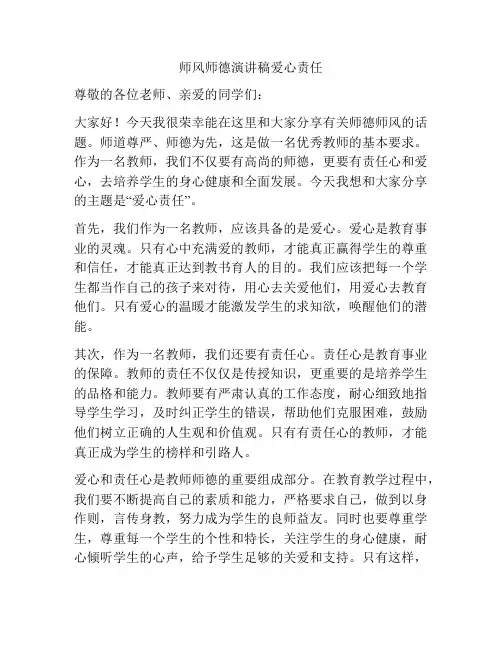 师风师德演讲稿爱心责任

尊敬的各位老师、亲爱的同学们：

大家好！今天我很荣幸能在这里和大家分享有关师德师风的话题。师道尊严、师德为先，这是做一名优秀教师的基本要求。作为一名教师，我们不仅要有高尚的师德，更要有责任心和爱心，去培养学生的身心健康和全面发展。今天我想和大家分享的主题是“爱心责任”。

首先，我们作为一名教师，应该具备的是爱心。爱心是教育事业的灵魂。只有心中充满爱的教师，才能真正赢得学生的尊重和信任，才能真正达到教书育人的目的。我们应该把每一个学生都当作自己的孩子来对待，用心去关爱他们，用爱心去教育他们。只有爱心的温暖才能激发学生的求知欲，唤醒他们的潜能。

其次，作为一名教师，我们还要有责任心。责任心是教育事业的保障。教师的责任不仅仅是传授知识，更重要的是培养学生的品格和能力。教师要有严肃认真的工作态度，耐心细致地指导学生学习，及时纠正学生的错误，帮助他们克服困难，鼓励他们树立正确的人生观和价值观。只有有责任心的教师，才能真正成为学生的榜样和引路人。

爱心和责任心是教师师德的重要组成部分。在教育教学过程中，我们要不断提高自己的素质和能力，严格要求自己，做到以身作则，言传身教，努力成为学生的良师益友。同时也要尊重学生，尊重每一个学生的个性和特长，关注学生的身心健康，耐心倾听学生的心声，给予学生足够的关爱和支持。只有这样，